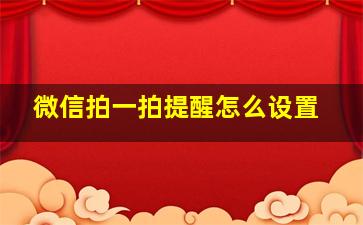 微信拍一拍提醒怎么设置